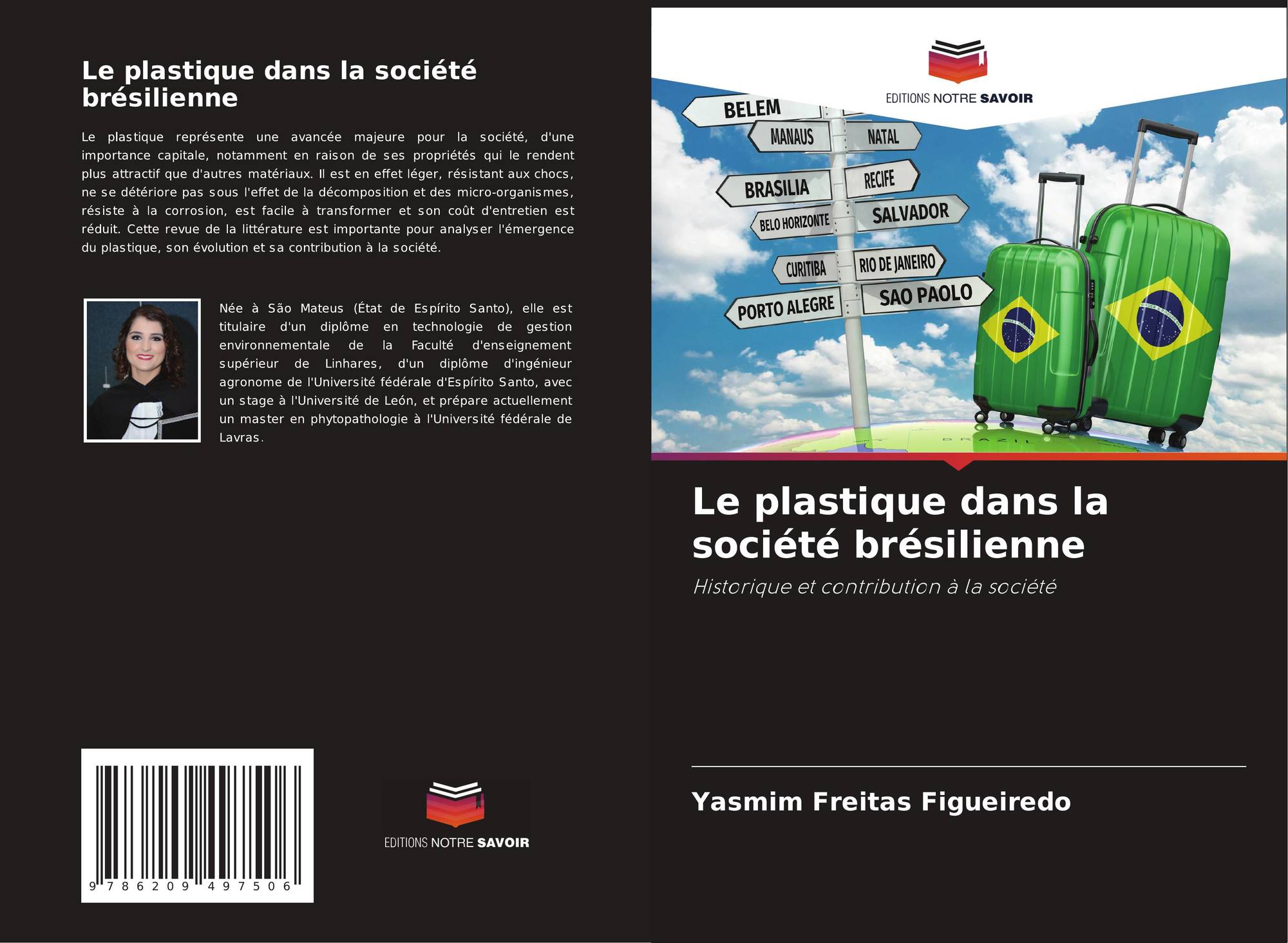 Le plastique dans la société brésilienne

Le plastique représente une avancée majeure pour la société, d'une importance capitale, notamment en raison de ses propriétés qui le rendent plus attractif que d'autres matériaux. Il est en effet léger, résistant aux chocs, ne se détériore pas sous l'effet de la décomposition et des micro-organismes, résiste à la corrosion, est facile à transformer et son coût d'entretien est réduit. Cette revue de la littérature est importante pour analyser l'émergence du plastique, son évolution et sa contribution à la société.

Née à São Mateus (État de Espírito Santo), elle est titulaire d'un diplôme en technologie de gestion environnementale de la Faculté d'enseignement supérieur de Linhares, d'un diplôme d'ingénieur agronome de l'Université fédérale d'Espírito Santo, avec un stage à l'Université de León, et prépare actuellement un master en phytopathologie à l'Université fédérale de Lavras.

9 786209 497506

EDITIONS NOTRE SAVOIR

EDITIONS NOTRE SAVOIR

BELEM
MANAUS
NATAL
BRASILIA
RECIFE
BELO HORIZONTE
SALVADOR
CURITIBA
RIO DE JANEIRO
PORTO ALEGRE
SAO PAOLO

Le plastique dans la société brésilienne

Historique et contribution à la société

Yasmim Freitas Figueiredo